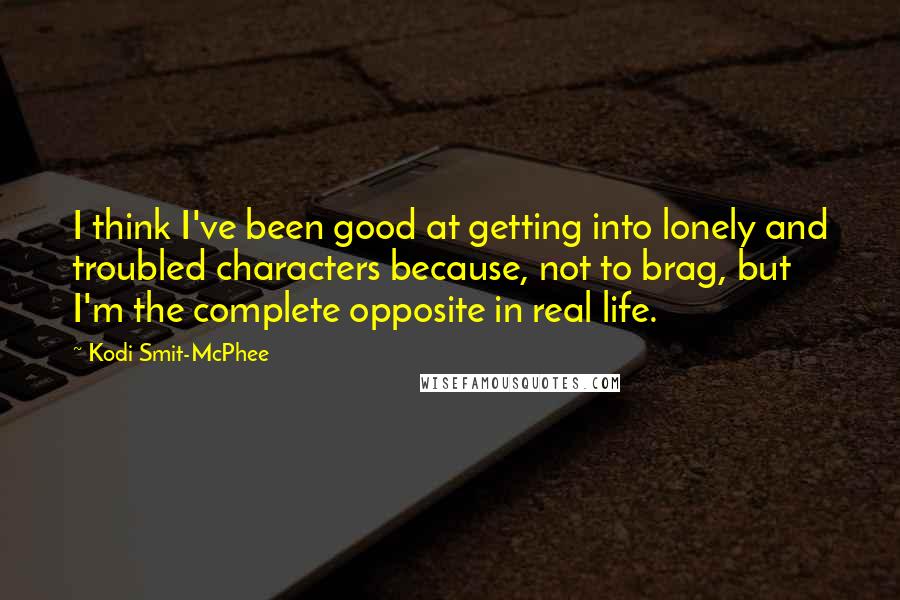 I think I've been good at getting into lonely and troubled characters because, not to brag, but I'm the complete opposite in real life.

~ Kodi Smit-McPhee

WISEFAMOUSQUOTES.COM